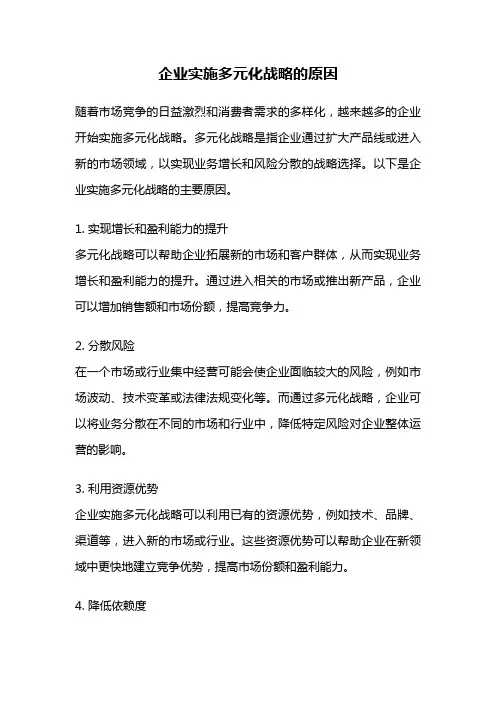 企业实施多元化战略的原因

随着市场竞争的日益激烈和消费者需求的多样化，越来越多的企业开始实施多元化战略。多元化战略是指企业通过扩大产品线或进入新的市场领域，以实现业务增长和风险分散的战略选择。以下是企业实施多元化战略的主要原因。

1. 实现增长和盈利能力的提升
多元化战略可以帮助企业拓展新的市场和客户群体，从而实现业务增长和盈利能力的提升。通过进入相关的市场或推出新产品，企业可以增加销售额和市场份额，提高竞争力。

2. 分散风险
在一个市场或行业集中经营可能会使企业面临较大的风险，例如市场波动、技术变革或法律法规变化等。而通过多元化战略，企业可以将业务分散在不同的市场和行业中，降低特定风险对企业整体运营的影响。

3. 利用资源优势
企业实施多元化战略可以利用已有的资源优势，例如技术、品牌、渠道等，进入新的市场或行业。这些资源优势可以帮助企业在新领域中更快地建立竞争优势，提高市场份额和盈利能力。

4. 降低依赖度